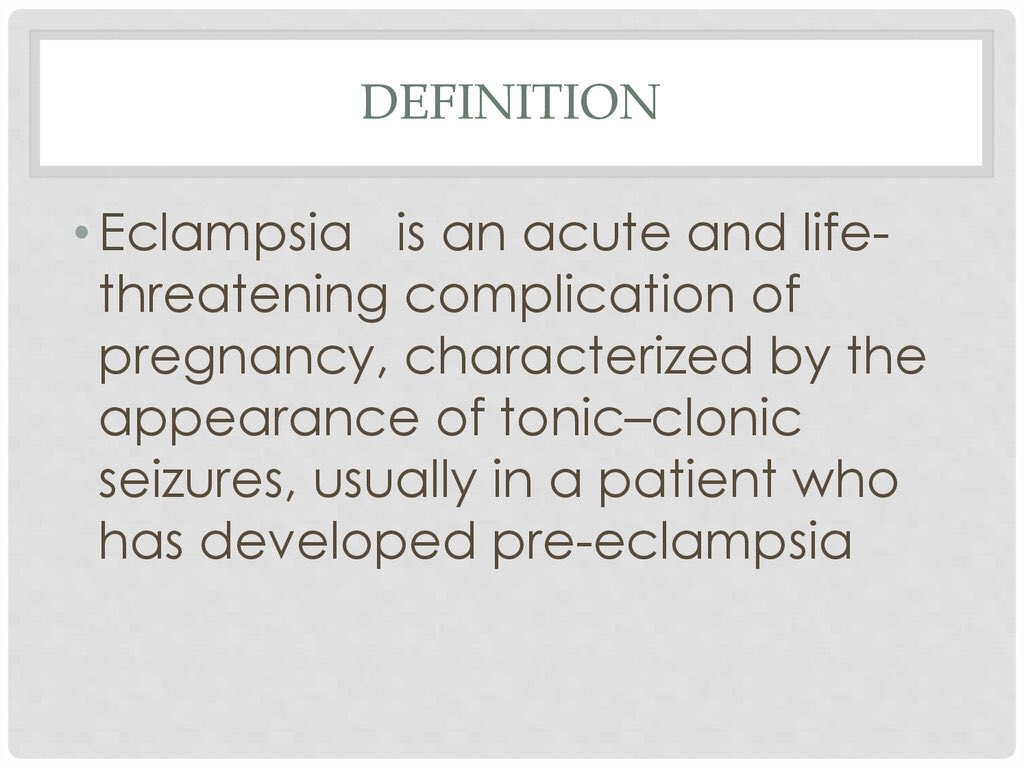 DEFINITION

• Eclampsia is an acute and life-threatening complication of pregnancy, characterized by the appearance of tonic–clonic seizures, usually in a patient who has developed pre-eclampsia